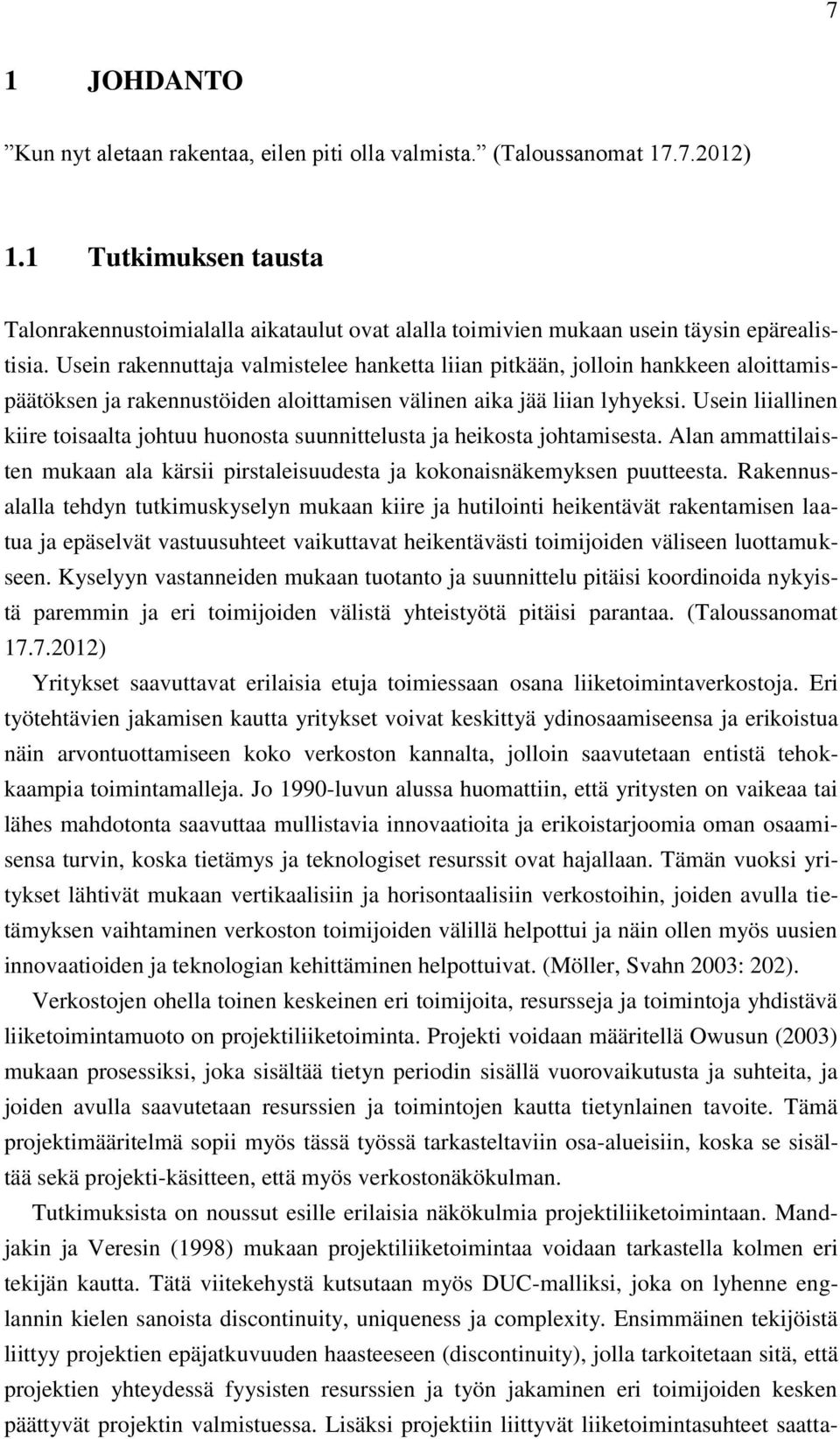 7

1 JOHDANTO

”Kun nyt aletaan rakentaa, eilen piti olla valmista.” (Taloussanomat 17.7.2012)

1.1 Tutkimuksen tausta

Talonrakennustoimialalla aikataulut ovat alalla toimivien mukaan usein täysin epärealistisia. Usein rakennuttaja valmistelee hanketta liian pitkään, jolloin hankkeen aloittamispäätöksen ja rakennustöiden aloittamisen välinen aika jää liian lyhyeksi. Usein liiallinen kiire toisaalta johtuu huonosta suunnittelusta ja heikosta johtamisesta. Alan ammattilaisten mukaan ala kärsii pirstaleisuudesta ja kokonaisnäkemyksen puutteesta. Rakennusalalla tehdyn tutkimuskyselyn mukaan kiire ja hutilointi heikentävät rakentamisen laatua ja epäselvät vastuusuhteet vaikuttavat heikentävästi toimijoiden väliseen luottamukseen. Kyselyyn vastanneiden mukaan tuotanto ja suunnittelu pitäisi koordinoida nykyistä paremmin ja eri toimijoiden välistä yhteistyötä pitäisi parantaa. (Taloussanomat 17.7.2012)

Yritykset saavuttavat erilaisia etuja toimiessaan osana liiketoimintaverkostoja. Eri työtehtävien jakamisen kautta yritykset voivat keskittyä ydinosaamiseensa ja erikoistua näin arvontuottamiseen koko verkoston kannalta, jolloin saavutetaan entistä tehokkaampia toimintamalleja. Jo 1990-luvun alussa huomattiin, että yritysten on vaikeaa tai lähes mahdotonta saavuttaa mullistavia innovaatioita ja erikoistarjoomia oman osaamisensa turvin, koska tietämys ja teknologiset resurssit ovat hajallaan. Tämän vuoksi yritykset lähtivät mukaan vertikaalisiin ja horisontaalisiin verkostoihin, joiden avulla tietämyksen vaihtaminen verkoston toimijoiden välillä helpottui ja näin ollen myös uusien innovaatioiden ja teknologian kehittäminen helpottuivat. (Möller, Svahn 2003: 202).

Verkostojen ohella toinen keskeinen eri toimijoita, resursseja ja toimintoja yhdistävä liiketoimintamuoto on projektiliiketoiminta. Projekti voidaan määritellä Owusun (2003) mukaan prosessiksi, joka sisältää tietyn periodin sisällä vuorovaikutusta ja suhteita, ja joiden avulla saavutetaan resurssien ja toimintojen kautta tietynlainen tavoite. Tämä projektimääritelmä sopii myös tässä työssä tarkasteltaviin osa-alueisiin, koska se sisältää sekä projekti-käsitteen, että myös verkostonäkökulman.

Tutkimuksista on noussut esille erilaisia näkökulmia projektiliiketoimintaan. Mandjakin ja Veresin (1998) mukaan projektiliiketoimintaa voidaan tarkastella kolmen eri tekijän kautta. Tätä viitekehystä kutsutaan myös DUC-malliksi, joka on lyhenne englannin kielen sanoista discontinuity, uniqueness ja complexity. Ensimmäinen tekijöistä liittyy projektien epäjatkuvuuden haasteeseen (discontinuity), jolla tarkoitetaan sitä, että projektien yhteydessä fyysisten resurssien ja työn jakaminen eri toimijoiden kesken päättyvät projektin valmistuessa. Lisäksi projektiin liittyvät liiketoimintasuhteet saatta-